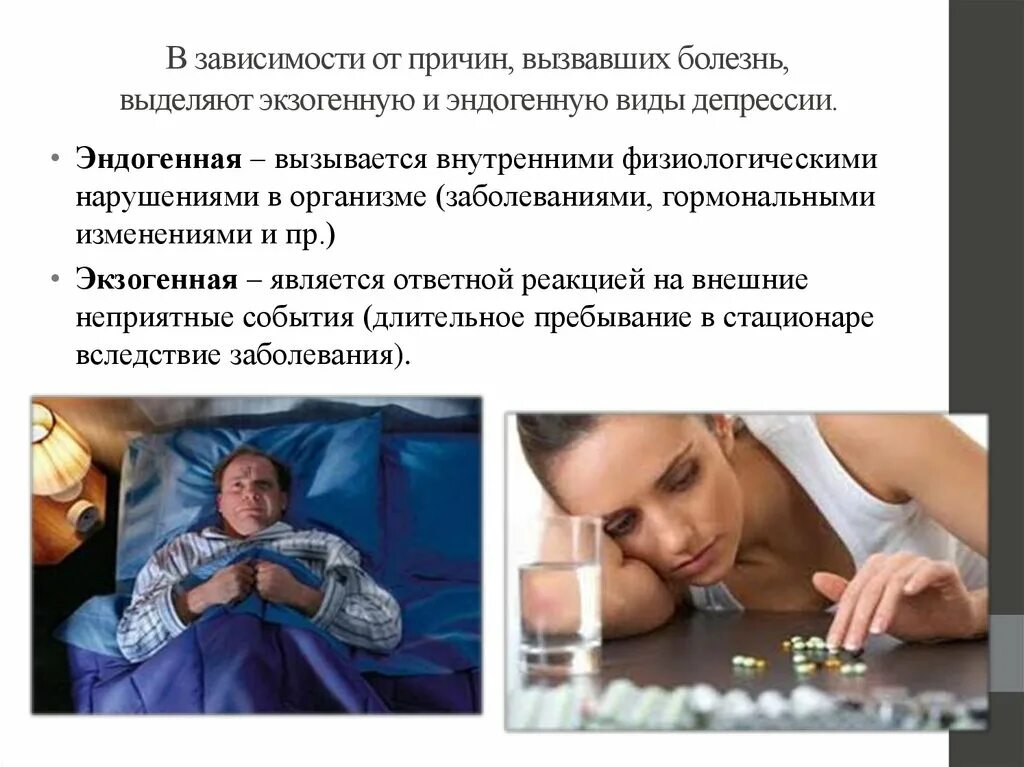 В зависимости от причин, вызвавших болезнь, выделяют экзогенную и эндогенную виды депрессии.

• Эндогенная – вызывается внутренними физиологическими нарушениями в организме (заболеваниями, гормональными изменениями и пр.)
• Экзогенная – является ответной реакцией на внешние неприятные события (длительное пребывание в стационаре вследствие заболевания).